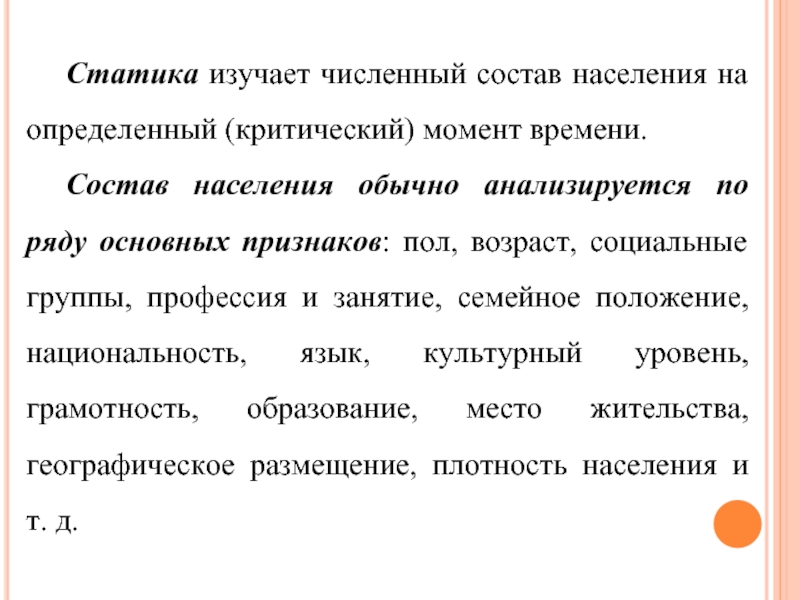 Статика изучает численный состав населения на определенный (критический) момент времени.

Состав населения обычно анализируется по ряду основных признаков: пол, возраст, социальные группы, профессия и занятие, семейное положение, национальность, язык, культурный уровень, грамотность, образование, место жительства, географическое размещение, плотность населения и т. д.